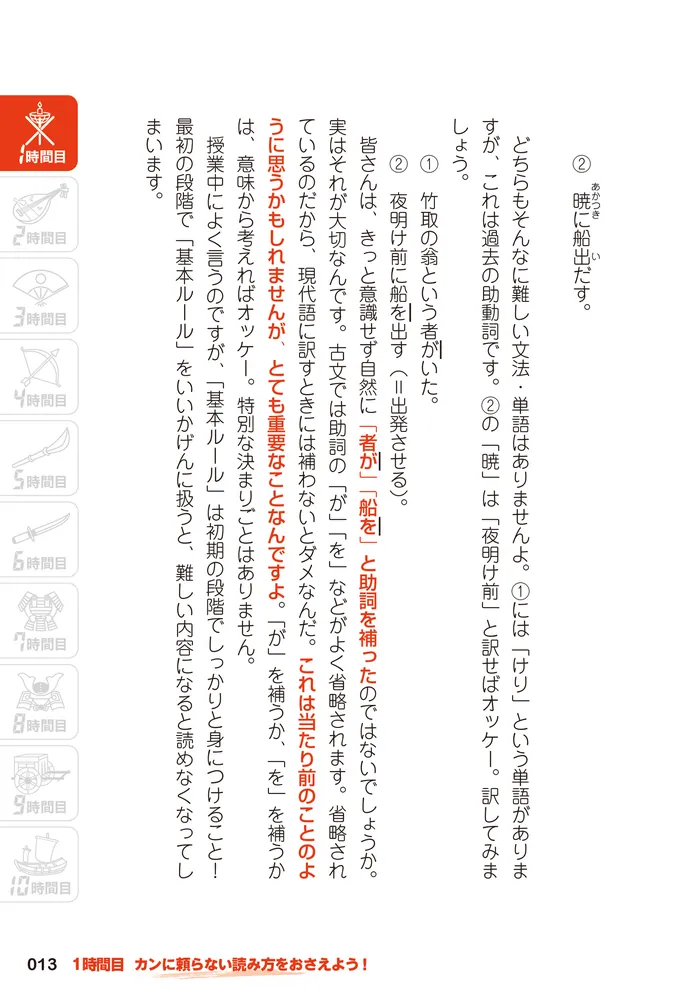 ② 暁に船出だす。

どちらもそんなに難しい文法・単語はありませんよ。①には「けり」という単語がありますが、これは過去の助動詞です。②の「暁」は「夜明け前」と訳せばオッケー。訳してみましょう。

① 竹取の翁という者がいた。
② 夜明け前に船を出す（＝出発させる）。

皆さんは、きっと意識せず自然に「者が」「船を」と助詞を補ったのではないでしょうか。実はそれが大切なんです。古文では助詞の「が」「を」などがよく省略されます。省略されているのだから、現代語に訳すときには補わないとダメなんだ。これは当たり前のことのように思うかもしれませんが、とても重要なことなんですよ。「が」を補うか、「を」を補うかは、意味から考えればオッケー。特別な決まりごとはありません。

授業中によく言うのですが、「基本ルール」は初期の段階でしっかりと身につけること！最初の段階で「基本ルール」をいいかげんに扱うと、難しい内容になると読めなくなってしまいます。

1時間目
2時間目
3時間目
4時間目
5時間目
6時間目
7時間目
8時間目
9時間目
10時間目

013 1時間目 カンに頼らない読み方をおさえよう！